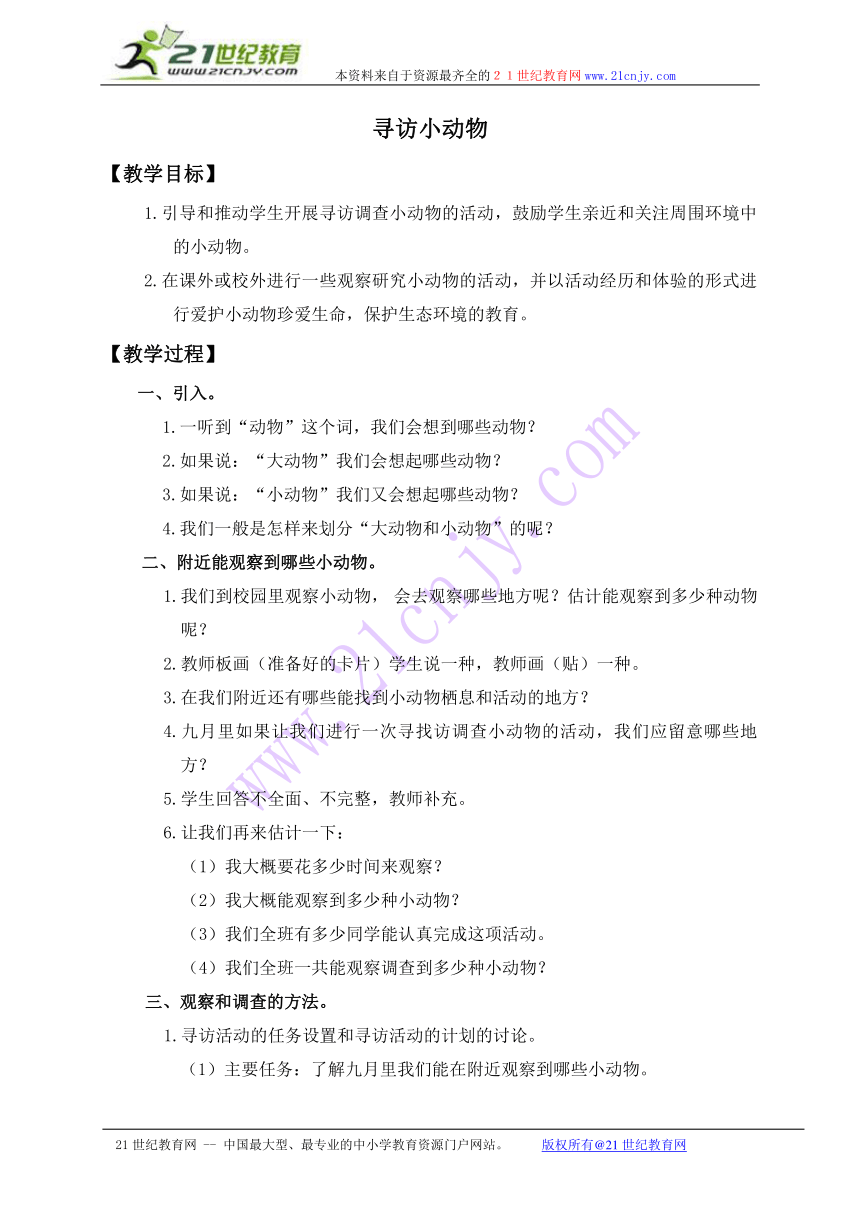 21世纪教育
www.21cnjy.com
本资料来自于资源最齐全的２１世纪教育网www.21cnjy.com

寻访小动物

【教学目标】

1.引导和推动学生开展寻访调查小动物的活动，鼓励学生亲近和关注周围环境中的小动物。

2.在课外或校外进行一些观察研究小动物的活动，并以活动经历和体验的形式进行爱护小动物珍爱生命，保护生态环境的教育。

【教学过程】

一、引入。

1.一听到“动物”这个词，我们会想到哪些动物？

2.如果说：“大动物”我们会想起哪些动物？

3.如果说：“小动物”我们又会想起哪些动物？

4.我们一般是怎样来划分“大动物和小动物”的呢？

二、附近能观察到哪些小动物。

1.我们到校园里观察小动物， 会去观察哪些地方呢？估计能观察到多少种动物呢？

2.教师板画（准备好的卡片）学生说一种，教师画（贴）一种。

3.在我们附近还有哪些能找到小动物栖息和活动的地方？

4.九月里如果让我们进行一次寻找访调查小动物的活动，我们应留意哪些地方？

5.学生回答不全面、不完整，教师补充。

6.让我们再来估计一下：

（1）我大概要花多少时间来观察？

（2）我大概能观察到多少种小动物？

（3）我们全班有多少同学能认真完成这项活动。

（4）我们全班一共能观察调查到多少种小动物？

三、观察和调查的方法。

1.寻访活动的任务设置和寻访活动的计划的讨论。

（1）主要任务：了解九月里我们能在附近观察到哪些小动物。

www.21cnjy.com

21世纪教育网 -- 中国最大型、最专业的中小学教育资源门户网站。 版权所有@21世纪教育网